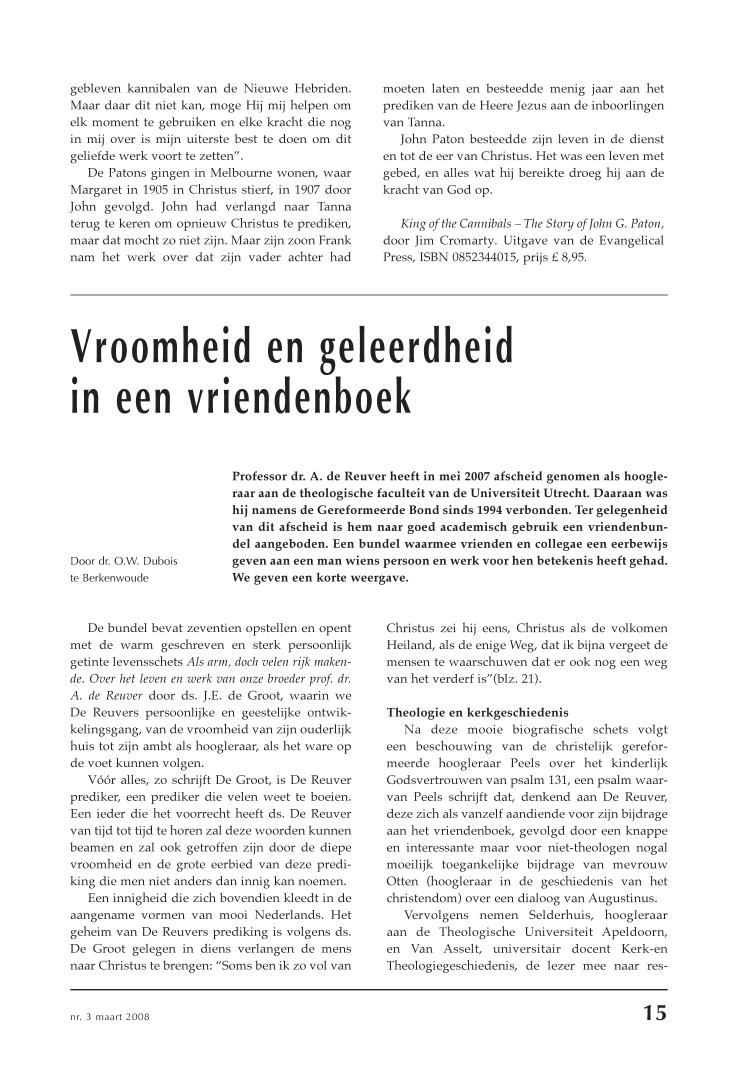 gebleven kannibalen van de Nieuwe Hebriden. Maar daar dit niet kan, moge Hij mij helpen om elk moment te gebruiken en elke kracht die nog in mij over is mijn uiterste best te doen om dit geliefde werk voort te zetten".

De Patons gingen in Melbourne wonen, waar Margaret in 1905 in Christus stierf, in 1907 door John gevolgd. John had verlangd naar Tanna terug te keren om opnieuw Christus te prediken, maar dat mocht zo niet zijn. Maar zijn zoon Frank nam het werk over dat zijn vader achter had moeten laten en besteedde menig jaar aan het prediken van de Heere Jezus aan de inboorlingen van Tanna.

John Paton besteedde zijn leven in de dienst en tot de eer van Christus. Het was een leven met gebed, en alles wat hij bereikte droeg hij aan de kracht van God op.

King of the Cannibals – The Story of John G. Paton, door Jim Cromarty. Uitgave van de Evangelical Press, ISBN 0852344015, prijs £ 8,95.

Vroomheid en geleerdheid in een vriendenboek

Door dr. O.W. Dubois te Berkenwoude

Professor dr. A. de Reuver heeft in mei 2007 afscheid genomen als hoogleraar aan de theologische faculteit van de Universiteit Utrecht. Daaraan was hij namens de Gereformeerde Bond sinds 1994 verbonden. Ter gelegenheid van dit afscheid is hem naar goed academisch gebruik een vriendenbundel aangeboden. Een bundel waarmee vrienden en collegae een eerbewijs geven aan een man wiens persoon en werk voor hen betekenis heeft gehad. We geven een korte weergave.

De bundel bevat zeventien opstellen en opent met de warm geschreven en sterk persoonlijk getinte levensschets Als arm, doch velen rijk makende. Over het leven en werk van onze broeder prof. dr. A. de Reuver door ds. J.E. de Groot, waarin we De Reuvers persoonlijke en geestelijke ontwikkelingsgang, van de vroomheid van zijn ouderlijk huis tot zijn ambt als hoogleraar, als het ware op de voet kunnen volgen.

Vóór alles, zo schrijft De Groot, is De Reuver prediker, een prediker die velen weet te boeien. Een ieder die het voorrecht heeft ds. De Reuver van tijd tot tijd te horen zal deze woorden kunnen beamen en zal ook getroffen zijn door de diepe vroomheid en de grote eerbied van deze prediking die men niet anders dan innig kan noemen.

Een innigheid die zich bovendien kleedt in de aangename vormen van mooi Nederlands. Het geheim van De Reuvers prediking is volgens ds. De Groot gelegen in diens verlangen de mens naar Christus te brengen: "Soms ben ik zo vol van Christus zei hij eens, Christus als de volkomen Heiland, als de enige Weg, dat ik bijna vergeet de mensen te waarschuwen dat er ook nog een weg van het verderf is"(blz. 21).

Theologie en kerkgeschiedenis

Na deze mooie biografische schets volgt een beschouwing van de christelijk gereformeerde hoogleraar Peels over het kinderlijk Godsvertrouwen van psalm 131, een psalm waarvan Peels schrijft dat, denkend aan De Reuver, deze zich als vanzelf aandiende voor zijn bijdrage aan het vriendenboek, gevolgd door een knappe en interessante maar voor niet-theologen nogal moeilijk toegankelijke bijdrage van mevrouw Otten (hoogleraar in de geschiedenis van het christendom) over een dialoog van Augustinus.

Vervolgens nemen Selderhuis, hoogleraar aan de Theologische Universiteit Apeldoorn, en Van Asselt, universitair docent Kerk-en Theologiegeschiedenis, de lezer mee naar res-

nr. 3 maart 2008

15